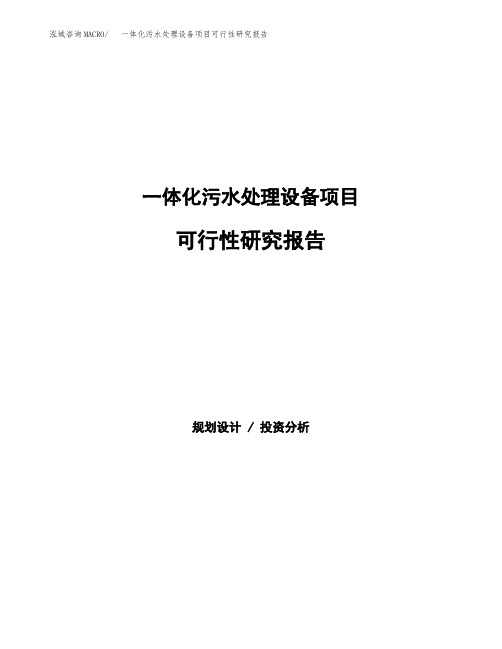 泓域咨询MACRO/　一体化污水处理设备项目可行性研究报告

一体化污水处理设备项目

可行性研究报告

规划设计 / 投资分析